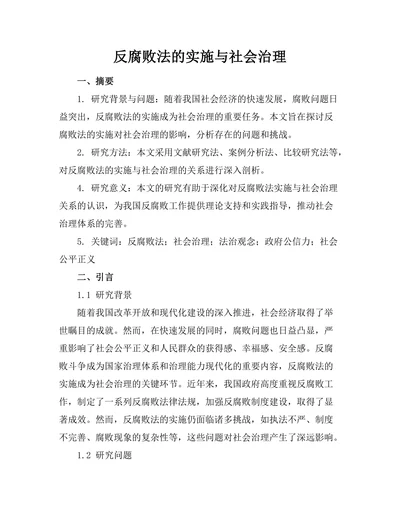 反腐败法的实施与社会治理

一、摘要

1. 研究背景与问题：随着我国社会经济的快速发展，腐败问题日益突出，反腐败法的实施成为社会治理的重要任务。本文旨在探讨反腐败法的实施对社会治理的影响，分析存在的问题和挑战。

2. 研究方法：本文采用文献研究法、案例分析法、比较研究法等，对反腐败法的实施与社会治理的关系进行深入剖析。

4. 研究意义：本文的研究有助于深化对反腐败法实施与社会治理关系的认识，为我国反腐败工作提供理论支持和实践指导，推动社会治理体系的完善。

5. 关键词：反腐败法；社会治理；法治观念；政府公信力；社会公平正义

二、引言

1.1 研究背景

随着我国改革开放和现代化建设的深入推进，社会经济取得了举世瞩目的成就。然而，在快速发展的同时，腐败问题也日益凸显，严重影响了社会公平正义和人民群众的获得感、幸福感、安全感。反腐败斗争成为国家治理体系和治理能力现代化的重要内容，反腐败法的实施成为社会治理的关键环节。近年来，我国政府高度重视反腐败工作，制定了一系列反腐败法律法规，加强反腐败制度建设，取得了显著成效。然而，反腐败法的实施仍面临诸多挑战，如执法不严、制度不完善、腐败现象的复杂性等，这些问题对社会治理产生了深远影响。

1.2 研究问题